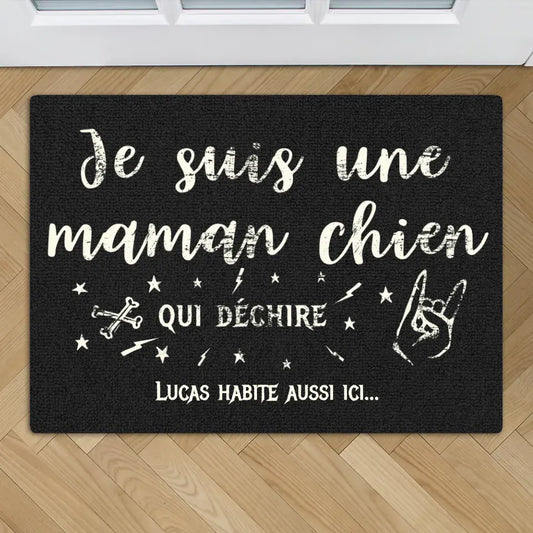 Je suis une maman chien

QUI DÉCHIRE

LUCAS HABITE AUSSI ICI...